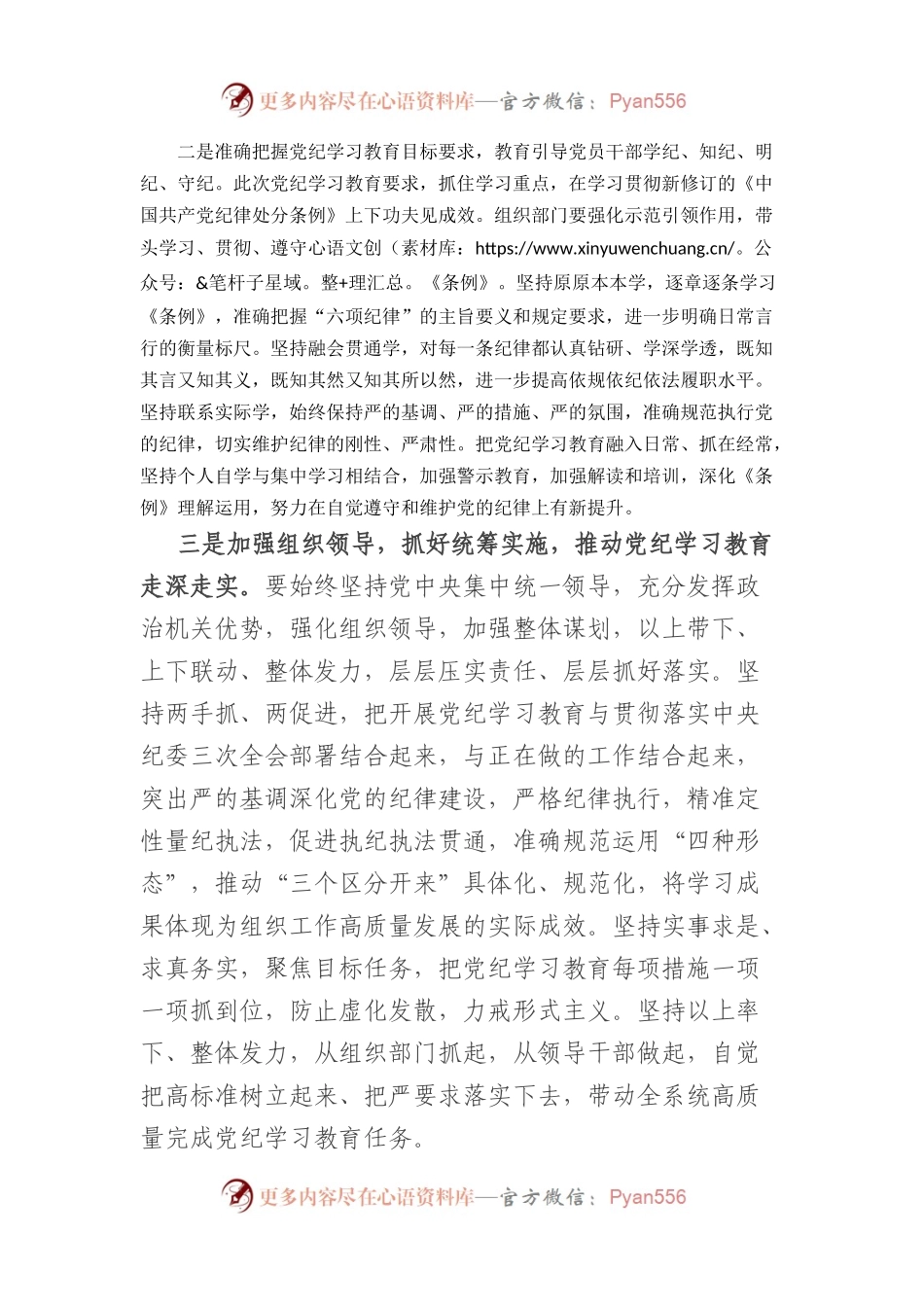 更多内容尽在心语资料库—官方微信：Pyan556

二是准确把握党纪学习教育目标要求，教育引导党员干部学纪、知纪、明纪、守纪。此次党纪学习教育要求，抓住学习重点，在学习贯彻新修订的《中国共产党纪律处分条例》上下功夫见成效。组织部门要强化示范引领作用，带头学习、贯彻、遵守心语文创（素材库：https://www.xinyuwenchuang.cn/。公众号：&笔杆子星域。整+理汇总。《条例》。坚持原原本本学，逐章逐条学习《条例》，准确把握“六项纪律”的主旨要义和规定要求，进一步明确日常言行的衡量标尺。坚持融会贯通学，对每一条纪律都认真钻研、学深学透，既知其言又知其义，既知其然又知其所以然，进一步提高依规依纪依法履职水平。坚持联系实际学，始终保持严的基调、严的措施、严的氛围，准确规范执行党的纪律，切实维护纪律的刚性、严肃性。把党纪学习教育融入日常、抓在经常，坚持个人自学与集中学习相结合，加强警示教育，加强解读和培训，深化《条例》理解运用，努力在自觉遵守和维护党的纪律上有新提升。

三是加强组织领导，抓好统筹实施，推动党纪学习教育走深走实。要始终坚持党中央集中统一领导，充分发挥政治机关优势，强化组织领导，加强整体谋划，以上带下、上下联动、整体发力，层层压实责任、层层抓好落实。坚持两手抓、两促进，把开展党纪学习教育与贯彻落实中央纪委三次全会部署结合起来，与正在做的工作结合起来，突出严的基调深化党的纪律建设，严格纪律执行，精准定性量纪执法，促进执纪执法贯通，准确规范运用“四种形态”，推动“三个区分开来”具体化、规范化，将学习成果体现为组织工作高质量发展的实际成效。坚持实事求是、求真务实，聚焦目标任务，把党纪学习教育每项措施一项一项抓到位，防止虚化发散，力戒形式主义。坚持以上率下、整体发力，从组织部门抓起，从领导干部做起，自觉把高标准树立起来、把严要求落实下去，带动全系统高质量完成党纪学习教育任务。

更多内容尽在心语资料库—官方微信：Pyan556